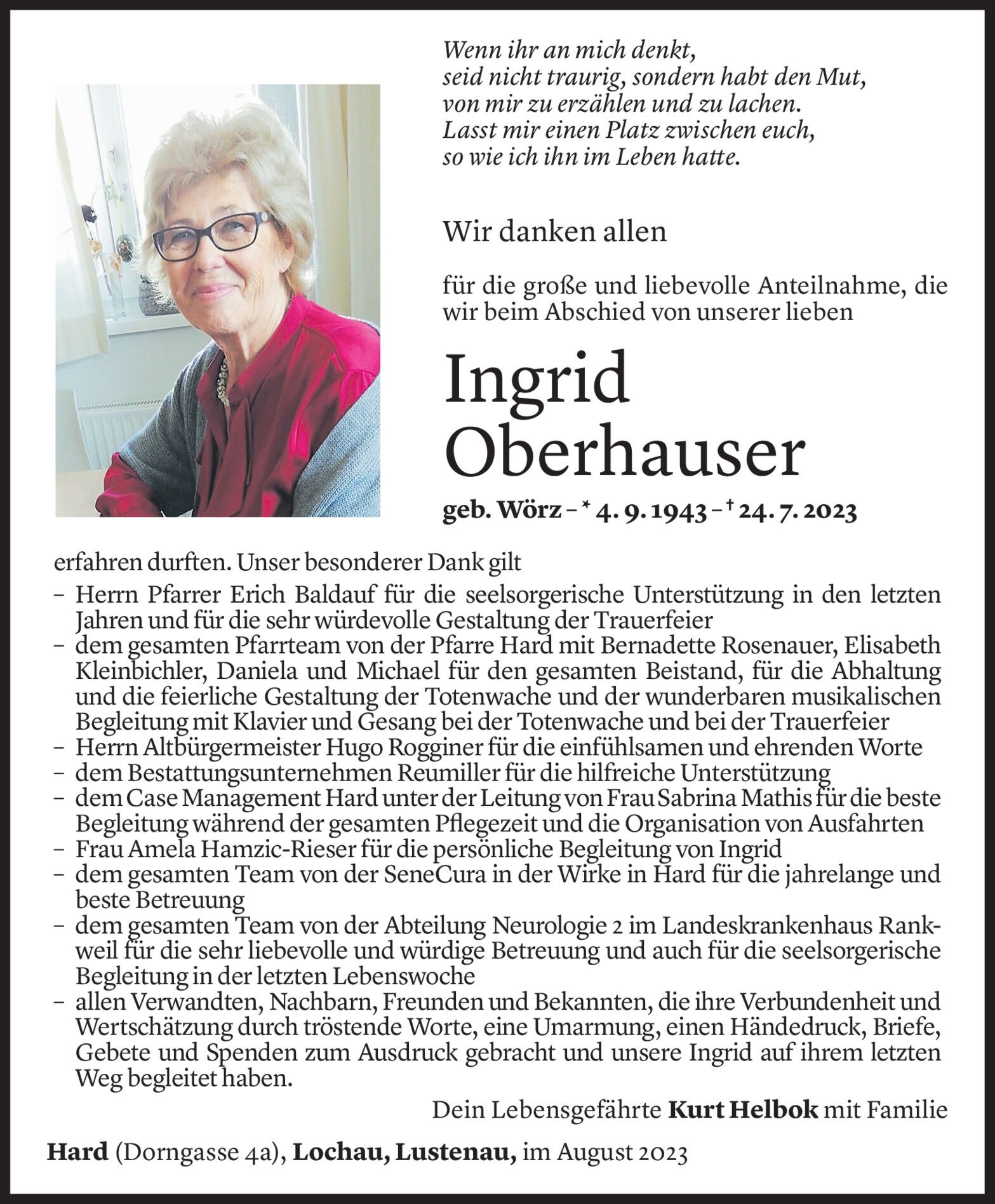 Wenn ihr an mich denkt,
seid nicht traurig, sondern habt den Mut,
von mir zu erzählen und zu lachen.
Lasst mir einen Platz zwischen euch,
so wie ich ihn im Leben hatte.

Wir danken allen

für die große und liebevolle Anteilnahme, die wir beim Abschied von unserer lieben

Ingrid
Oberhauser

geb. Wörz – * 4. 9. 1943 – † 24. 7. 2023

erfahren durften. Unser besonderer Dank gilt
– Herrn Pfarrer Erich Baldauf für die seelsorgerische Unterstützung in den letzten Jahren und für die sehr würdevolle Gestaltung der Trauerfeier
– dem gesamten Pfarrteam von der Pfarre Hard mit Bernadette Rosenauer, Elisabeth Kleinbichler, Daniela und Michael für den gesamten Beistand, für die Abhaltung und die feierliche Gestaltung der Totenwache und der wunderbaren musikalischen Begleitung mit Klavier und Gesang bei der Totenwache und bei der Trauerfeier
– Herrn Altbürgermeister Hugo Rogginer für die einfühlsamen und ehrenden Worte
– dem Bestattungsunternehmen Reumiller für die hilfreiche Unterstützung
– dem Case Management Hard unter der Leitung von Frau Sabrina Mathis für die beste Begleitung während der gesamten Pflegezeit und die Organisation von Ausfahrten
– Frau Amela Hamzic-Rieser für die persönliche Begleitung von Ingrid
– dem gesamten Team von der SeneCura in der Wirke in Hard für die jahrelange und beste Betreuung
– dem gesamten Team von der Abteilung Neurologie 2 im Landeskrankenhaus Rankweil für die sehr liebevolle und würdige Betreuung und auch für die seelsorgerische Begleitung in der letzten Lebenswoche
– allen Verwandten, Nachbarn, Freunden und Bekannten, die ihre Verbundenheit und Wertschätzung durch tröstende Worte, eine Umarmung, einen Händedruck, Briefe, Gebete und Spenden zum Ausdruck gebracht und unsere Ingrid auf ihrem letzten Weg begleitet haben.

Dein Lebensgefährte Kurt Helbok mit Familie

Hard (Dorngasse 4a), Lochau, Lustenau, im August 2023